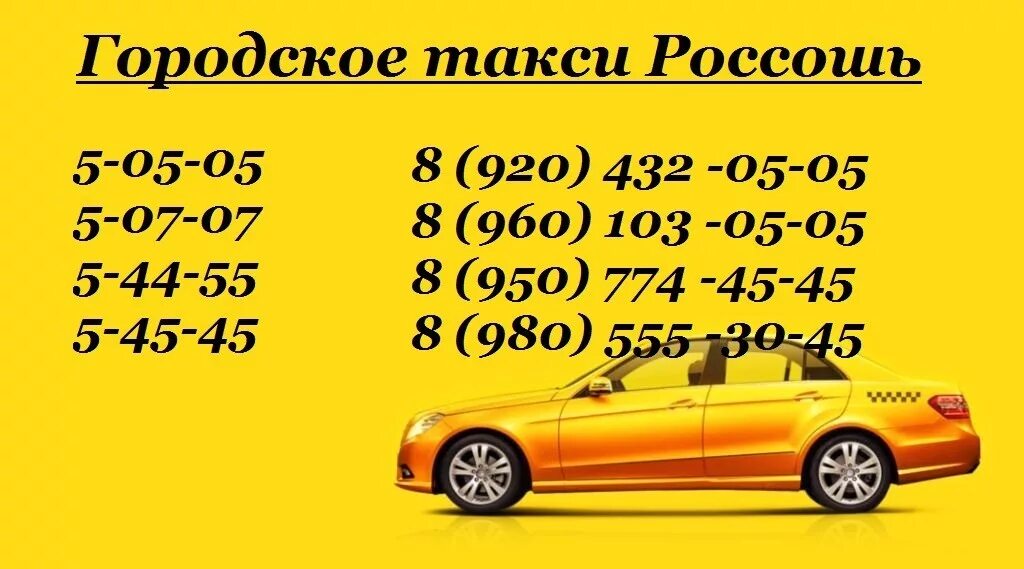 Городское такси Россошь

5-05-05
5-07-07
5-44-55
5-45-45

8 (920) 432 -05-05
8 (960) 103 -05-05
8 (950) 774 -45-45
8 (980) 555 -30-45